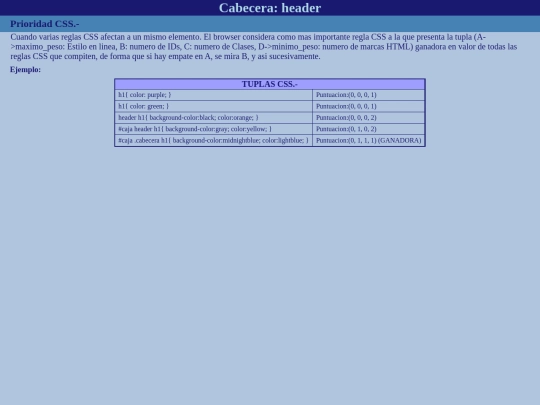 Cabecera: header

Prioridad CSS.-

Cuando varias reglas CSS afectan a un mismo elemento. El browser considera como mas importante regla CSS a la que presenta la tupla (A->maximo_peso: Estilo en linea, B: numero de IDs, C: numero de Clases, D->minimo_peso: numero de marcas HTML) ganadora en valor de todas las reglas CSS que compiten, de forma que si hay empate en A, se mira B, y asi sucesivamente.

Ejemplo:

| TUPLAS CSS.- | |
|---|---|
| h1{ color: purple; } | Puntuacion:(0, 0, 0, 1) |
| h1{ color: green; } | Puntuacion:(0, 0, 0, 1) |
| header h1{ background-color:black; color:orange; } | Puntuacion:(0, 0, 0, 2) |
| #caja header h1{ background-color:gray; color:yellow; } | Puntuacion:(0, 1, 0, 2) |
| #caja .cabecera h1{ background-color:midnightblue; color:lightblue; } | Puntuacion:(0, 1, 1, 1) (GANADORA) |